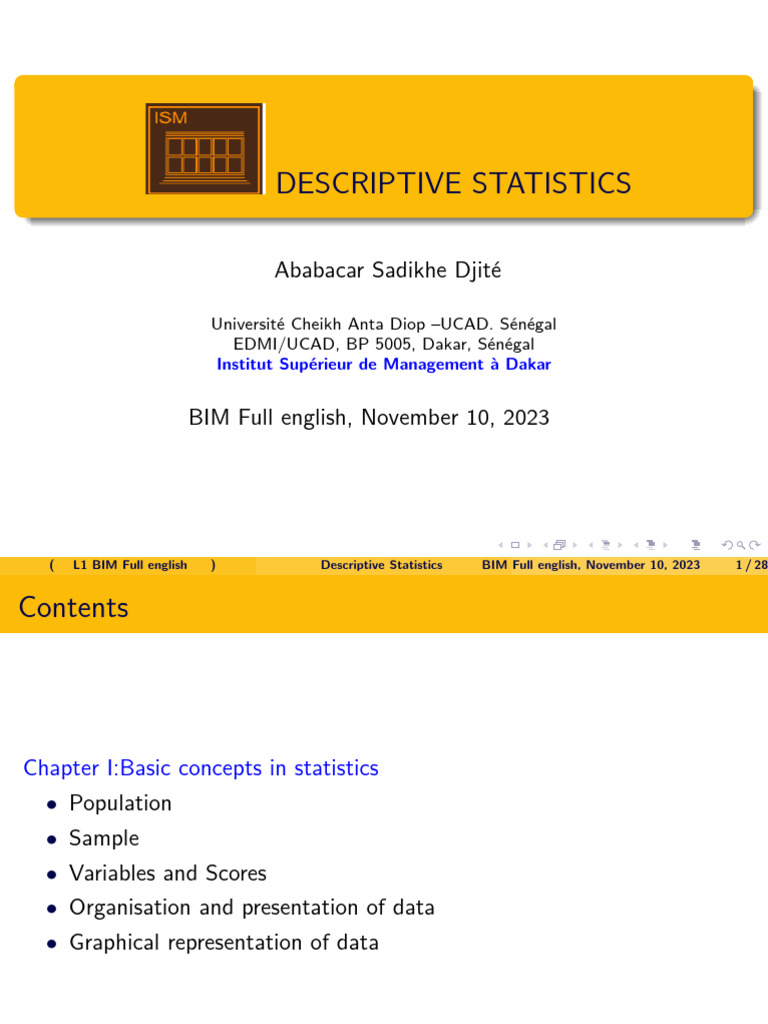 ISM

DESCRIPTIVE STATISTICS

Ababacar Sadikhe Djité

Université Cheikh Anta Diop –UCAD. Sénégal
EDMI/UCAD, BP 5005, Dakar, Sénégal
Institut Supérieur de Management à Dakar

BIM Full english, November 10, 2023

( L1 BIM Full english ) Descriptive Statistics BIM Full english, November 10, 2023 1 / 28

Contents

Chapter I:Basic concepts in statistics
• Population
• Sample
• Variables and Scores
• Organisation and presentation of data
• Graphical representation of data